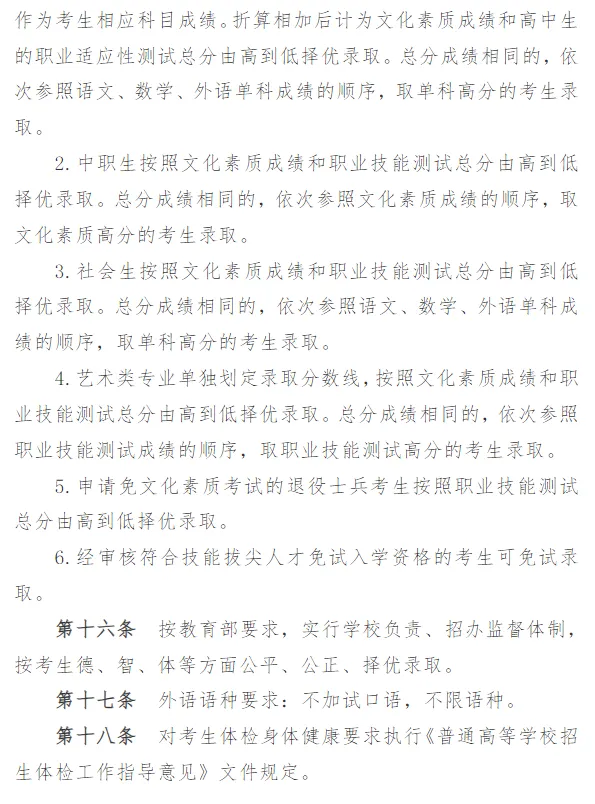 作为考生相应科目成绩。折算相加后计为文化素质成绩和高中生的职业适应性测试总分由高到低择优录取。总分成绩相同的，依次参照语文、数学、外语单科成绩的顺序，取单科高分的考生录取。

2. 中职生按照文化素质成绩和职业技能测试总分由高到低择优录取。总分成绩相同的，依次参照文化素质成绩的顺序，取文化素质高分的考生录取。

3. 社会生按照文化素质成绩和职业技能测试总分由高到低择优录取。总分成绩相同的，依次参照语文、数学、外语单科成绩的顺序，取单科高分的考生录取。

4. 艺术类专业单独划定录取分数线，按照文化素质成绩和职业技能测试总分由高到低择优录取。总分成绩相同的，依次参照职业技能测试成绩的顺序，取职业技能测试高分的考生录取。

5. 申请免文化素质考试的退役士兵考生按照职业技能测试总分由高到低择优录取。

6. 经审核符合技能拔尖人才免试入学资格的考生可免试录取。

第十六条 按教育部要求，实行学校负责、招办监督体制，按考生德、智、体等方面公平、公正、择优录取。

第十七条 外语语种要求：不加试口语，不限语种。

第十八条 对考生体检身体健康要求执行《普通高等学校招生体检工作指导意见》文件规定。